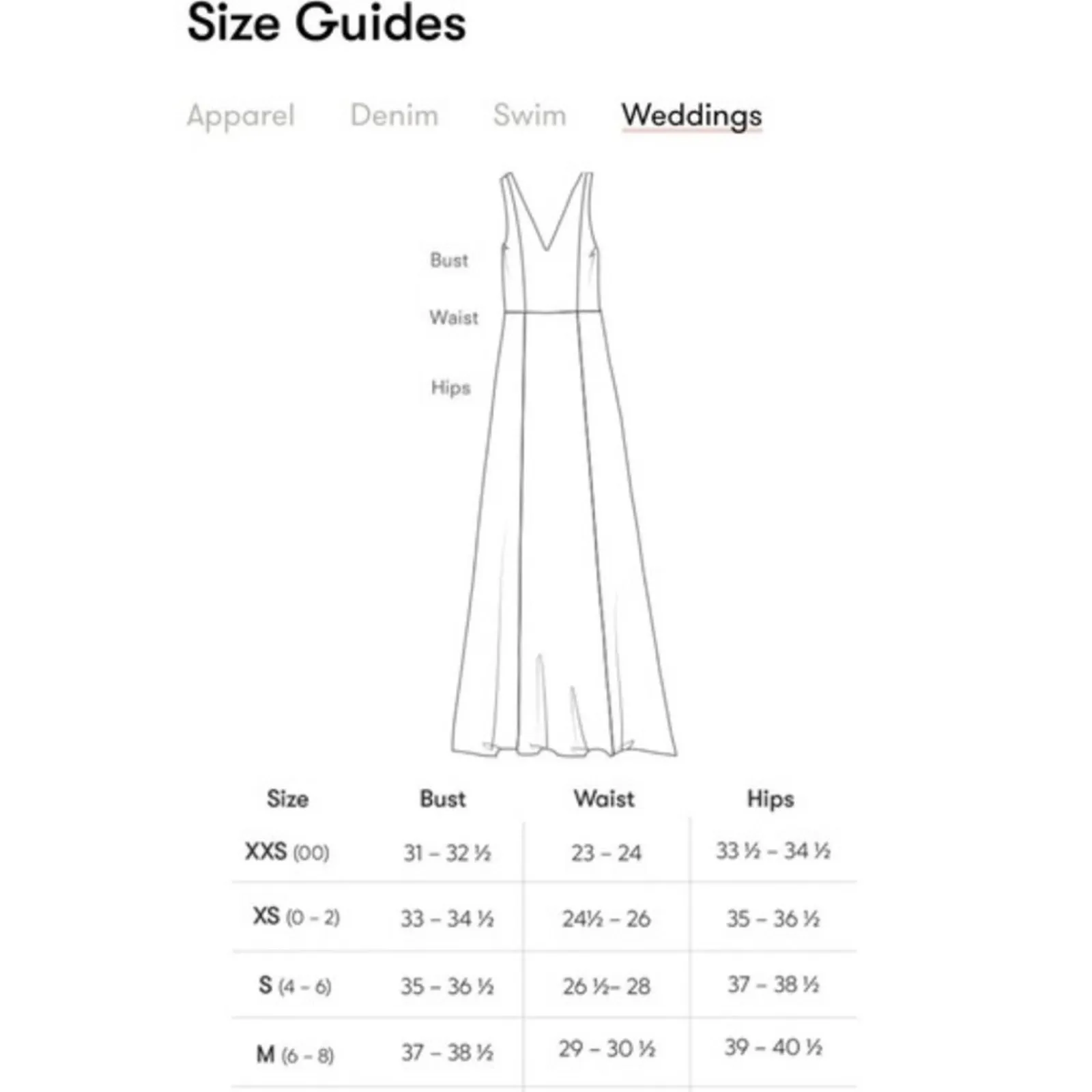 Size Guides

Apparel Denim Swim Weddings

Bust
Waist
Hips

| Size | Bust | Waist | Hips |
|---|---|---|---|
| XXS (00) | 31 – 32 ½ | 23 – 24 | 33 ½ – 34 ½ |
| XS (0 – 2) | 33 – 34 ½ | 24½ – 26 | 35 – 36 ½ |
| S (4 – 6) | 35 – 36 ½ | 26 ½– 28 | 37 – 38 ½ |
| M (6 – 8) | 37 – 38 ½ | 29 – 30 ½ | 39 – 40 ½ |